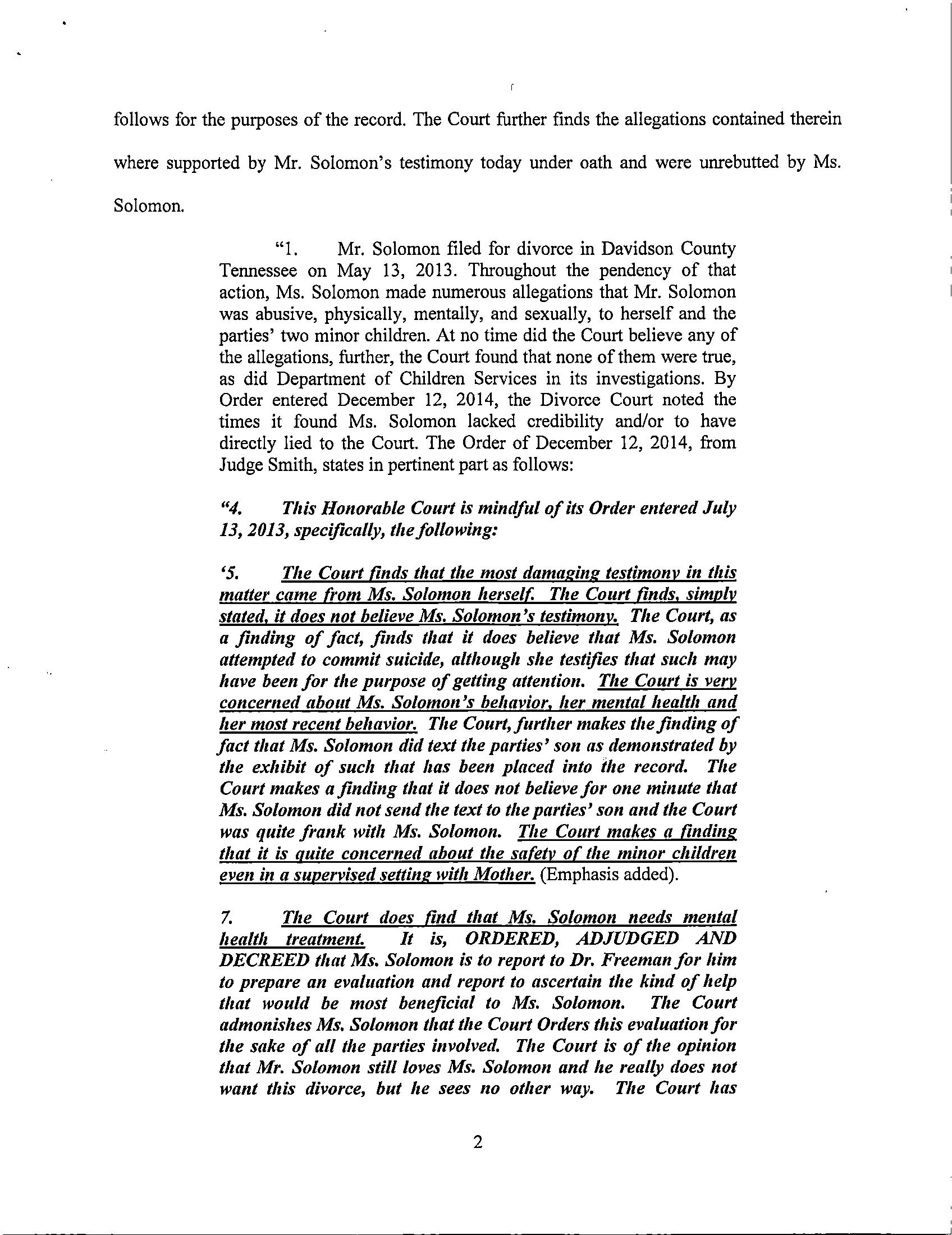 follows for the purposes of the record. The Court further finds the allegations contained therein where supported by Mr. Solomon's testimony today under oath and were unrebutted by Ms. Solomon.

"1. Mr. Solomon filed for divorce in Davidson County Tennessee on May 13, 2013. Throughout the pendency of that action, Ms. Solomon made numerous allegations that Mr. Solomon was abusive, physically, mentally, and sexually, to herself and the parties' two minor children. At no time did the Court believe any of the allegations, further, the Court found that none of them were true, as did Department of Children Services in its investigations. By Order entered December 12, 2014, the Divorce Court noted the times it found Ms. Solomon lacked credibility and/or to have directly lied to the Court. The Order of December 12, 2014, from Judge Smith, states in pertinent part as follows:

"4. This Honorable Court is mindful of its Order entered July 13, 2013, specifically, the following:

'5. The Court finds that the most damaging testimony in this matter came from Ms. Solomon herself. The Court finds, simply stated, it does not believe Ms. Solomon's testimony. The Court, as a finding of fact, finds that it does believe that Ms. Solomon attempted to commit suicide, although she testifies that such may have been for the purpose of getting attention. The Court is very concerned about Ms. Solomon's behavior, her mental health and her most recent behavior. The Court, further makes the finding of fact that Ms. Solomon did text the parties' son as demonstrated by the exhibit of such that has been placed into the record. The Court makes a finding that it does not believe for one minute that Ms. Solomon did not send the text to the parties' son and the Court was quite frank with Ms. Solomon. The Court makes a finding that it is quite concerned about the safety of the minor children even in a supervised setting with Mother. (Emphasis added).

7. The Court does find that Ms. Solomon needs mental health treatment. It is, ORDERED, ADJUDGED AND DECREED that Ms. Solomon is to report to Dr. Freeman for him to prepare an evaluation and report to ascertain the kind of help that would be most beneficial to Ms. Solomon. The Court admonishes Ms. Solomon that the Court Orders this evaluation for the sake of all the parties involved. The Court is of the opinion that Mr. Solomon still loves Ms. Solomon and he really does not want this divorce, but he sees no other way. The Court has

2